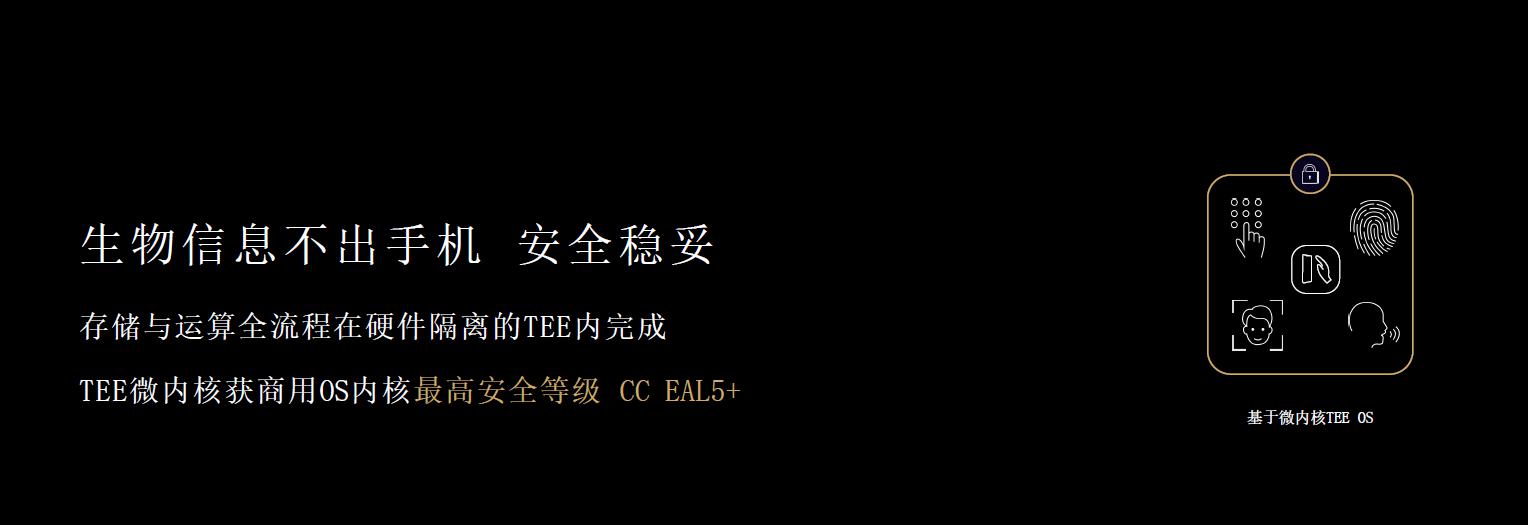 生物信息不出手机 安全稳妥

存储与运算全流程在硬件隔离的TEE内完成

TEE微内核获商用OS内核最高安全等级 CC EAL5+

基于微内核TEE OS